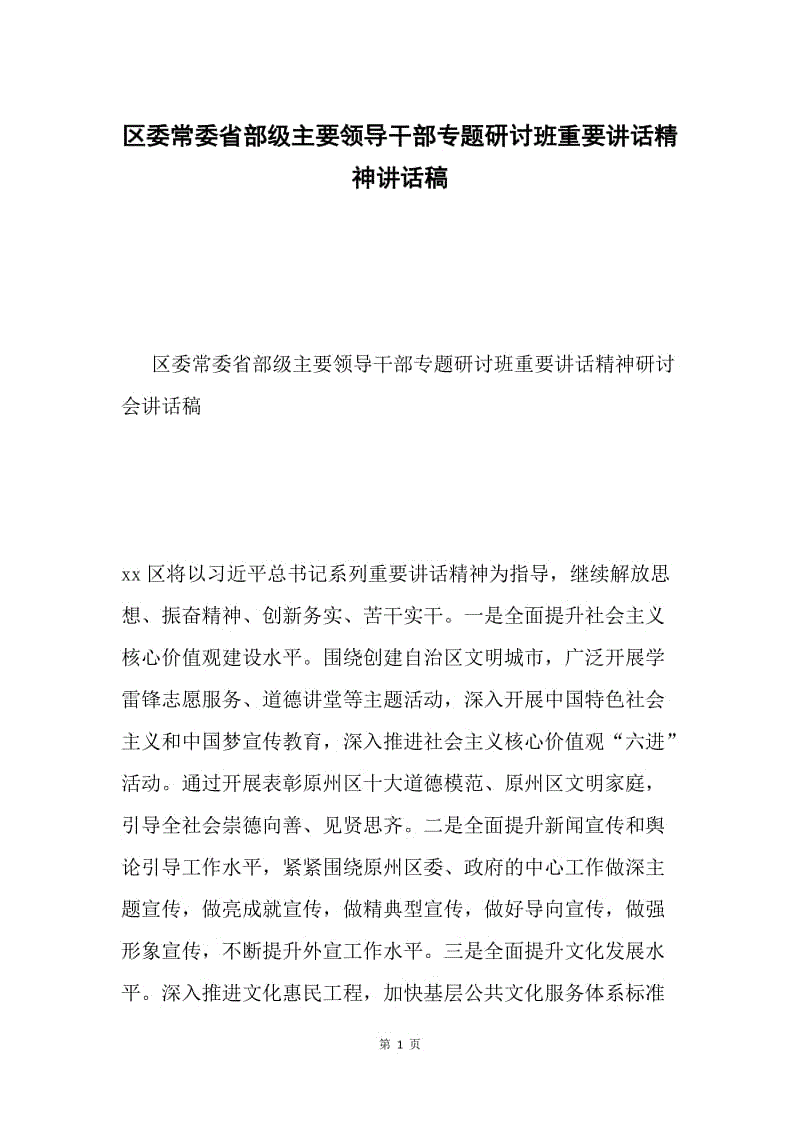 区委常委省部级主要领导干部专题研讨班重要讲话精神讲话稿

区委常委省部级主要领导干部专题研讨班重要讲话精神研讨会讲话稿

xx 区将以习近平总书记系列重要讲话精神为指导，继续解放思想、振奋精神、创新务实、苦干实干。一是全面提升社会主义核心价值观建设水平。围绕创建自治区文明城市，广泛开展学雷锋志愿服务、道德讲堂等主题活动，深入开展中国特色社会主义和中国梦宣传教育，深入推进社会主义核心价值观“六进”活动。通过开展表彰原州区十大道德模范、原州区文明家庭，引导全社会崇德向善、见贤思齐。二是全面提升新闻宣传和舆论引导工作水平，紧紧围绕原州区委、政府的中心工作做深主题宣传，做亮成就宣传，做精典型宣传，做好导向宣传，做强形象宣传，不断提升外宣工作水平。三是全面提升文化发展水平。深入推进文化惠民工程，加快基层公共文化服务体系标准

第 1 页